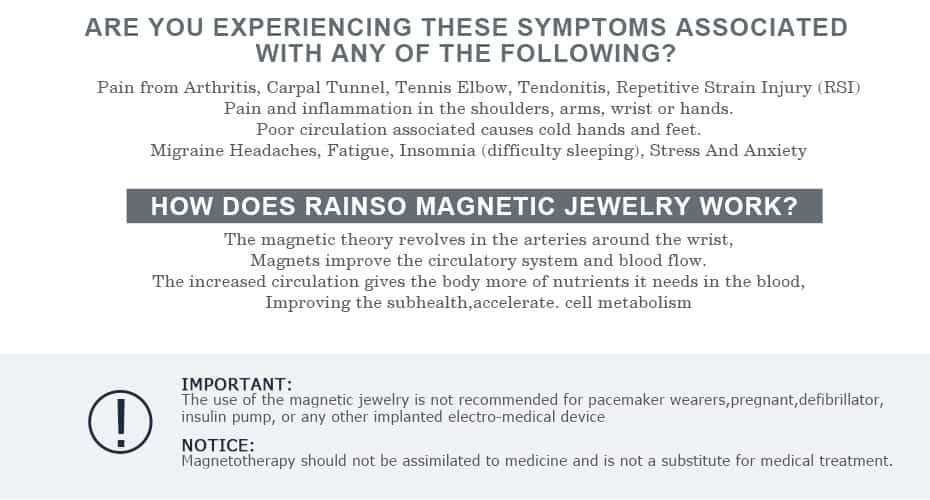 ARE YOU EXPERIENCING THESE SYMPTOMS ASSOCIATED WITH ANY OF THE FOLLOWING?

Pain from Arthritis, Carpal Tunnel, Tennis Elbow, Tendonitis, Repetitive Strain Injury (RSI)
Pain and inflammation in the shoulders, arms, wrist or hands.
Poor circulation associated causes cold hands and feet.
Migraine Headaches, Fatigue, Insomnia (difficulty sleeping), Stress And Anxiety

HOW DOES RAINSO MAGNETIC JEWELRY WORK?

The magnetic theory revolves in the arteries around the wrist,
Magnets improve the circulatory system and blood flow.
The increased circulation gives the body more of nutrients it needs in the blood,
Improving the subhealth,accelerate. cell metabolism

!

IMPORTANT:
The use of the magnetic jewelry is not recommended for pacemaker wearers,pregnant,defibrillator, insulin pump, or any other implanted electro-medical device

NOTICE:
Magnetotherapy should not be assimilated to medicine and is not a substitute for medical treatment.